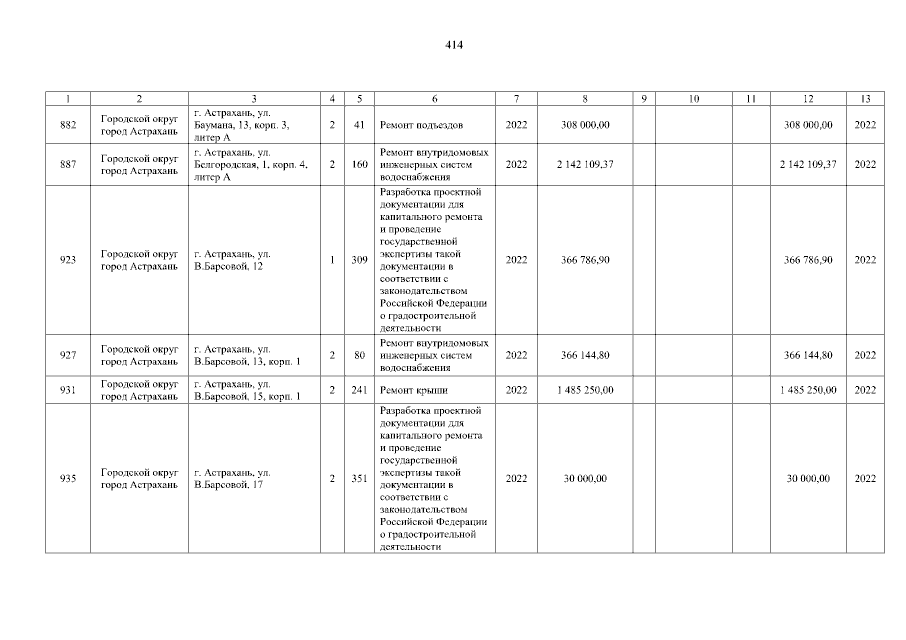 414

| 1 | 2 | 3 | 4 | 5 | 6 | 7 | 8 | 9 | 10 | 11 | 12 | 13 |
|---|---|---|---|---|---|---|---|---|---|---|---|---|
| 882 | Городской округ город Астрахань | г. Астрахань, ул. Баумана, 13, корп. 3, литер А | 2 | 41 | Ремонт подъездов | 2022 | 308 000,00 | | | | 308 000,00 | 2022 |
| 887 | Городской округ город Астрахань | г. Астрахань, ул. Белгородская, 1, корп. 4, литер А | 2 | 160 | Ремонт внутридомовых инженерных систем водоснабжения | 2022 | 2 142 109,37 | | | | 2 142 109,37 | 2022 |
| 923 | Городской округ город Астрахань | г. Астрахань, ул. В.Барсовой, 12 | 1 | 309 | Разработка проектной документации для капитального ремонта и проведение государственной экспертизы такой документации в соответствии с законодательством Российской Федерации о градостроительной деятельности | 2022 | 366 786,90 | | | | 366 786,90 | 2022 |
| 927 | Городской округ город Астрахань | г. Астрахань, ул. В.Барсовой, 13, корп. 1 | 2 | 80 | Ремонт внутридомовых инженерных систем водоснабжения | 2022 | 366 144,80 | | | | 366 144,80 | 2022 |
| 931 | Городской округ город Астрахань | г. Астрахань, ул. В.Барсовой, 15, корп. 1 | 2 | 241 | Ремонт крыши | 2022 | 1 485 250,00 | | | | 1 485 250,00 | 2022 |
| 935 | Городской округ город Астрахань | г. Астрахань, ул. В.Барсовой, 17 | 2 | 351 | Разработка проектной документации для капитального ремонта и проведение государственной экспертизы такой документации в соответствии с законодательством Российской Федерации о градостроительной деятельности | 2022 | 30 000,00 | | | | 30 000,00 | 2022 |